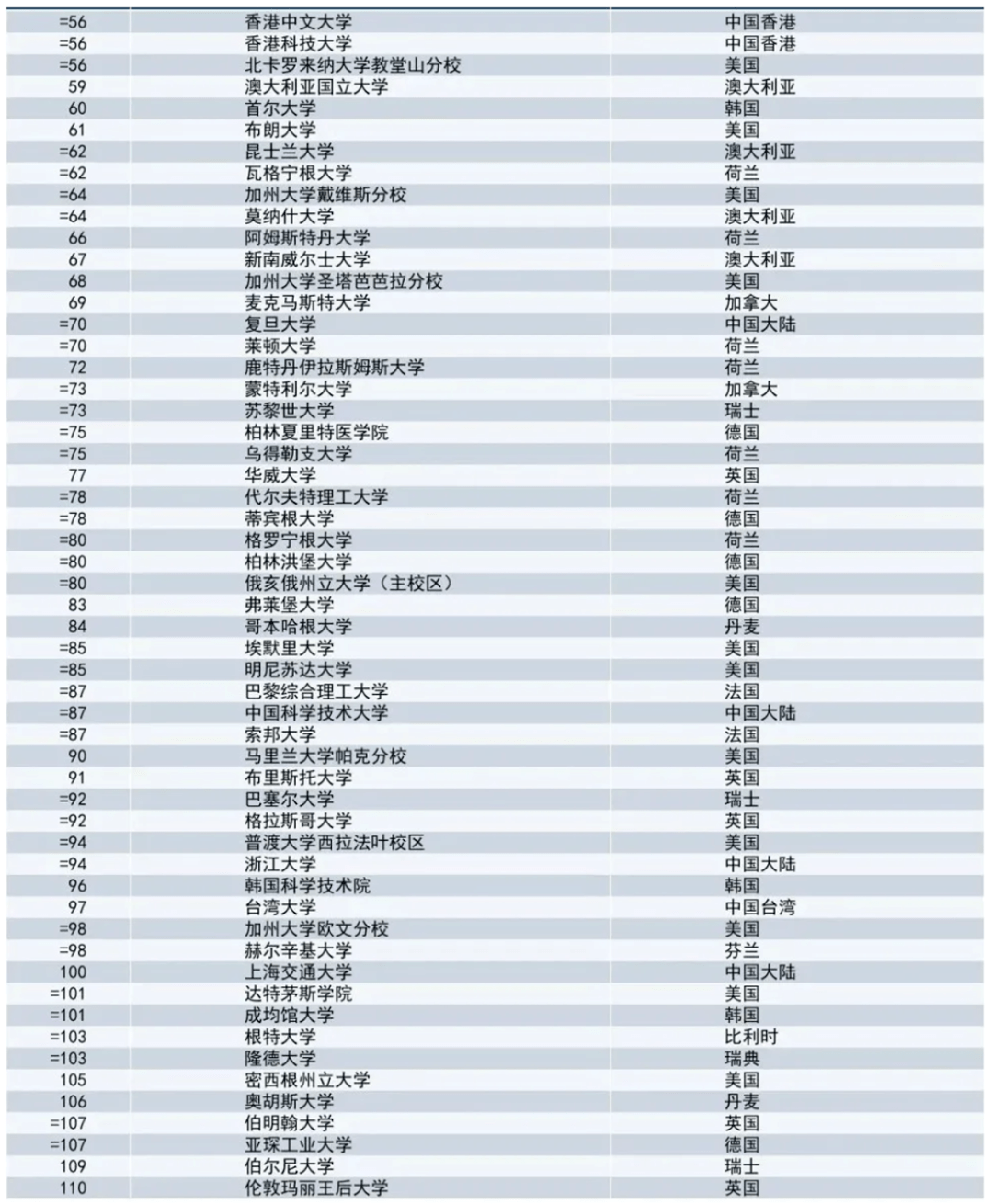 | | | |
|---|---|---|
| =56 | 香港中文大学 | 中国香港 |
| =56 | 香港科技大学 | 中国香港 |
| =56 | 北卡罗来纳大学教堂山分校 | 美国 |
| 59 | 澳大利亚国立大学 | 澳大利亚 |
| 60 | 首尔大学 | 韩国 |
| 61 | 布朗大学 | 美国 |
| =62 | 昆士兰大学 | 澳大利亚 |
| =62 | 瓦格宁根大学 | 荷兰 |
| =64 | 加州大学戴维斯分校 | 美国 |
| =64 | 莫纳什大学 | 澳大利亚 |
| 66 | 阿姆斯特丹大学 | 荷兰 |
| 67 | 新南威尔士大学 | 澳大利亚 |
| 68 | 加州大学圣塔芭芭拉分校 | 美国 |
| 69 | 麦克马斯特大学 | 加拿大 |
| =70 | 复旦大学 | 中国大陆 |
| =70 | 莱顿大学 | 荷兰 |
| 72 | 鹿特丹伊拉斯姆斯大学 | 荷兰 |
| =73 | 蒙特利尔大学 | 加拿大 |
| =73 | 苏黎世大学 | 瑞士 |
| =75 | 柏林夏里特医学院 | 德国 |
| =75 | 乌得勒支大学 | 荷兰 |
| 77 | 华威大学 | 英国 |
| =78 | 代尔夫特理工大学 | 荷兰 |
| =78 | 蒂宾根大学 | 德国 |
| =80 | 格罗宁根大学 | 荷兰 |
| =80 | 柏林洪堡大学 | 德国 |
| =80 | 俄亥俄州立大学（主校区） | 美国 |
| 83 | 弗莱堡大学 | 德国 |
| 84 | 哥本哈根大学 | 丹麦 |
| =85 | 埃默里大学 | 美国 |
| =85 | 明尼苏达大学 | 美国 |
| =87 | 巴黎综合理工大学 | 法国 |
| =87 | 中国科学技术大学 | 中国大陆 |
| =87 | 索邦大学 | 法国 |
| 90 | 马里兰大学帕克分校 | 美国 |
| 91 | 布里斯托大学 | 英国 |
| =92 | 巴塞尔大学 | 瑞士 |
| =92 | 格拉斯哥大学 | 英国 |
| =94 | 普渡大学西拉法叶校区 | 美国 |
| =94 | 浙江大学 | 中国大陆 |
| 96 | 韩国科学技术院 | 韩国 |
| 97 | 台湾大学 | 中国台湾 |
| =98 | 加州大学欧文分校 | 美国 |
| =98 | 赫尔辛基大学 | 芬兰 |
| 100 | 上海交通大学 | 中国大陆 |
| =101 | 达特茅斯学院 | 美国 |
| =101 | 成均馆大学 | 韩国 |
| =103 | 根特大学 | 比利时 |
| =103 | 隆德大学 | 瑞典 |
| 105 | 密西根州立大学 | 美国 |
| 106 | 奥胡斯大学 | 丹麦 |
| =107 | 伯明翰大学 | 英国 |
| =107 | 亚琛工业大学 | 德国 |
| 109 | 伯尔尼大学 | 瑞士 |
| 110 | 伦敦玛丽王后大学 | 英国 |